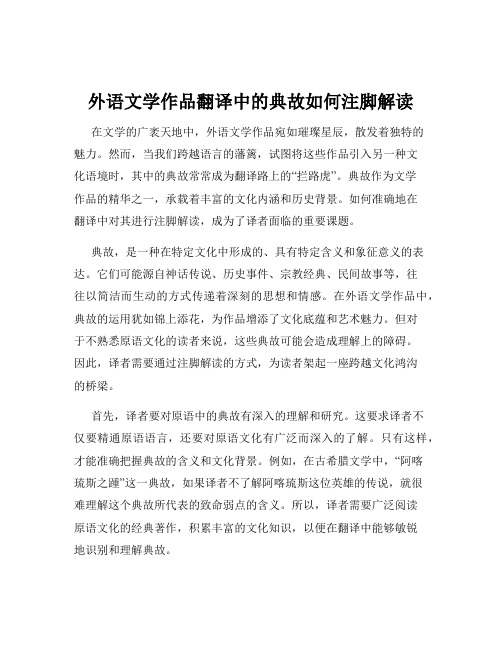 外语文学作品翻译中的典故如何注脚解读

在文学的广袤天地中，外语文学作品宛如璀璨星辰，散发着独特的魅力。然而，当我们跨越语言的藩篱，试图将这些作品引入另一种文化语境时，其中的典故常常成为翻译路上的“拦路虎”。典故作为文学作品的精华之一，承载着丰富的文化内涵和历史背景。如何准确地在翻译中对其进行注脚解读，成为了译者面临的重要课题。

典故，是一种在特定文化中形成的、具有特定含义和象征意义的表达。它们可能源自神话传说、历史事件、宗教经典、民间故事等，往往以简洁而生动的方式传递着深刻的思想和情感。在外语文学作品中，典故的运用犹如锦上添花，为作品增添了文化底蕴和艺术魅力。但对于不熟悉原语文化的读者来说，这些典故可能会造成理解上的障碍。因此，译者需要通过注脚解读的方式，为读者架起一座跨越文化鸿沟的桥梁。

首先，译者要对原语中的典故有深入的理解和研究。这要求译者不仅要精通原语语言，还要对原语文化有广泛而深入的了解。只有这样，才能准确把握典故的含义和文化背景。例如，在古希腊文学中，“阿喀琉斯之踵”这一典故，如果译者不了解阿喀琉斯这位英雄的传说，就很难理解这个典故所代表的致命弱点的含义。所以，译者需要广泛阅读原语文化的经典著作，积累丰富的文化知识，以便在翻译中能够敏锐地识别和理解典故。